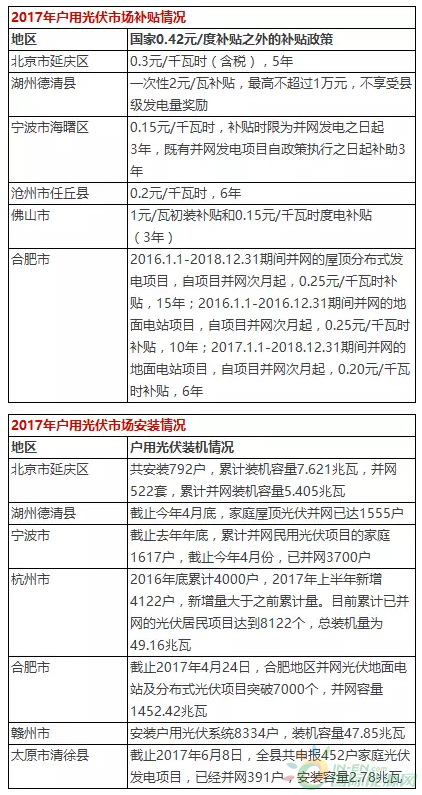 2017年户用光伏市场补贴情况

| 地区 | 国家0.42元/度补贴之外的补贴政策 |
|---|---|
| 北京市延庆区 | 0.3元/千瓦时（含税），5年 |
| 湖州德清县 | 一次性2元/瓦补贴，最高不超过1万元，不享受县级发电量奖励 |
| 宁波市海曙区 | 0.15元/千瓦时，补贴时限为并网发电之日起3年，既有并网发电项目自政策执行之日起补助3年 |
| 沧州市任丘县 | 0.2元/千瓦时，6年 |
| 佛山市 | 1元/瓦初装补贴和0.15元/千瓦时度电补贴（3年） |
| 合肥市 | 2016.1.1-2018.12.31期间并网的屋顶分布式发电项目，自项目并网次月起，0.25元/千瓦时补贴，15年；2016.1.1-2016.12.31期间并网的地面电站项目，自项目并网次月起，0.25元/千瓦时补贴，10年；2017.1.1-2018.12.31期间并网的地面电站项目，自项目并网次月起，0.20元/千瓦时补贴，6年 |

2017年户用光伏市场安装情况

| 地区 | 户用光伏装机情况 |
|---|---|
| 北京市延庆区 | 共安装792户，累计装机容量7.621兆瓦，并网522套，累计并网装机容量5.405兆瓦 |
| 湖州德清县 | 截止今年4月底，家庭屋顶光伏并网已达1555户 |
| 宁波市 | 截止去年年底，累计并网民用光伏项目的家庭1617户，截止今年4月份，已并网3700户 |
| 杭州市 | 2016年底累计4000户，2017年上半年新增4122户，新增量大于之前累计量。目前累计已并网的光伏居民项目达到8122个，总装机量为49.16兆瓦 |
| 合肥市 | 截止2017年4月24日，合肥地区并网光伏地面电站及分布式光伏项目突破7000个，并网容量1452.42兆瓦 |
| 赣州市 | 安装户用光伏系统8334户，装机容量47.85兆瓦 |
| 太原市清徐县 | 截止2017年6月8日，全县共申报452户家庭光伏发电项目，已经并网391户，安装容量2.78兆瓦 |

IN-EN.com